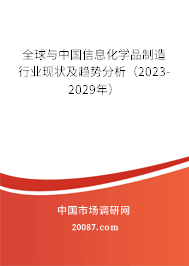 全球与中国信息化学品制造行业现状及趋势分析（2023-2029年）

中国市场调研网

20087.com